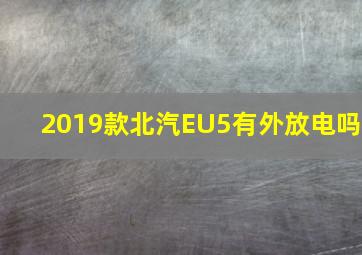 2019款北汽EU5有外放电吗